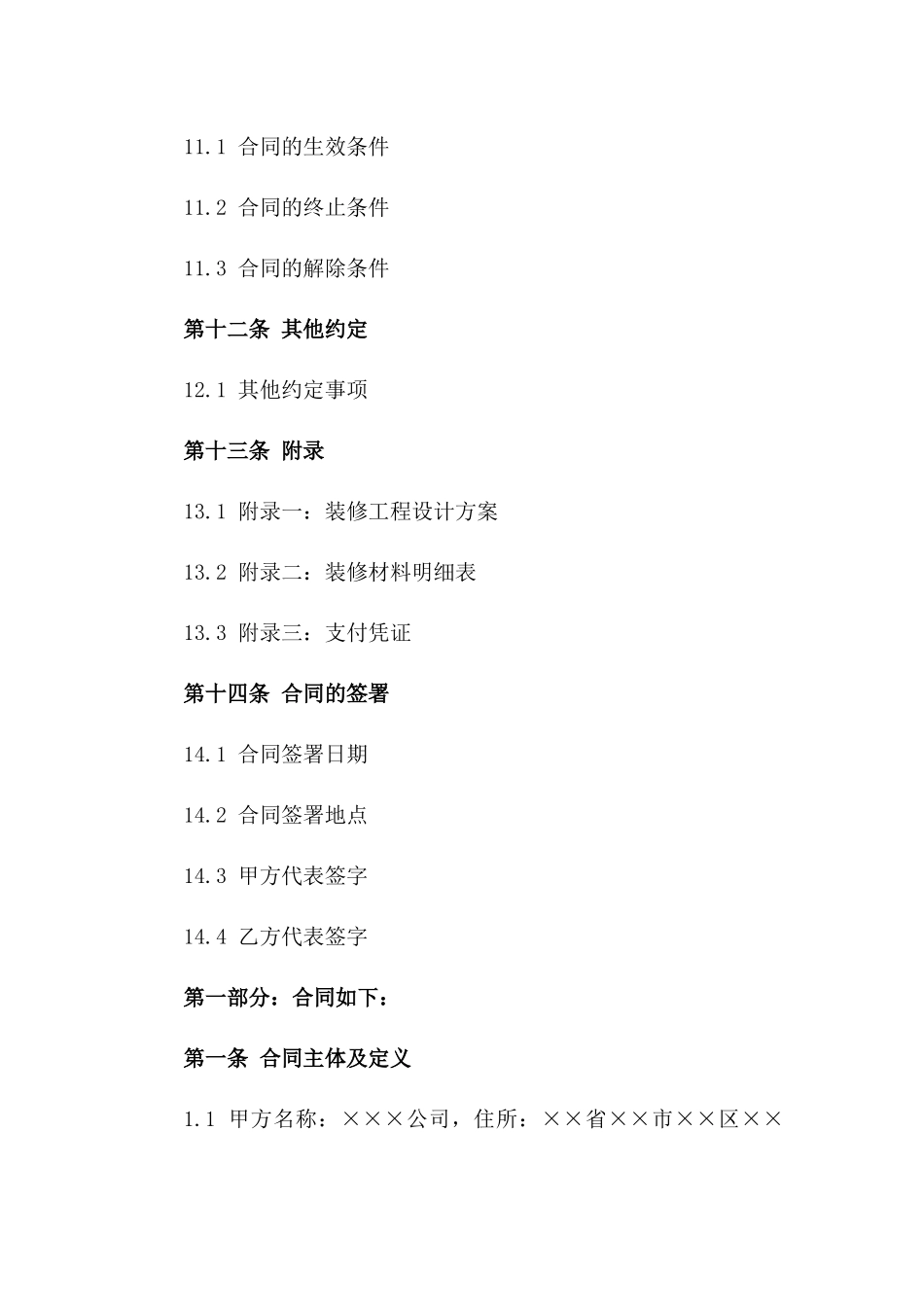 11.1 合同的生效条件

11.2 合同的终止条件

11.3 合同的解除条件

第十二条 其他约定

12.1 其他约定事项

第十三条 附录

13.1 附录一：装修工程设计方案

13.2 附录二：装修材料明细表

13.3 附录三：支付凭证

第十四条 合同的签署

14.1 合同签署日期

14.2 合同签署地点

14.3 甲方代表签字

14.4 乙方代表签字

第一部分：合同如下：

第一条 合同主体及定义

1.1 甲方名称：×××公司，住所：××省××市××区××